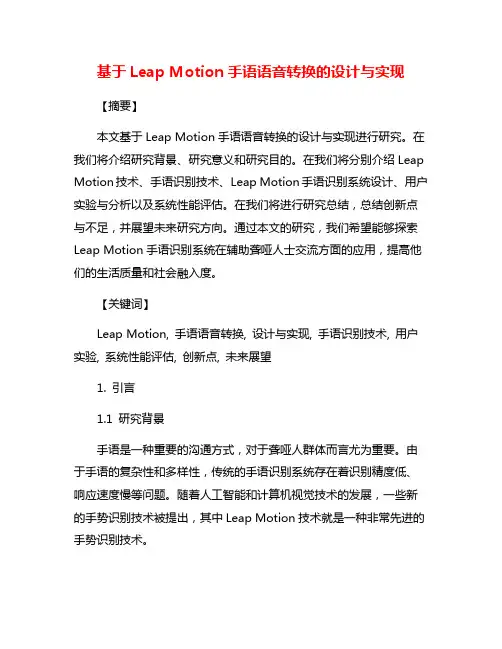 基于 Leap Motion 手语语音转换的设计与实现

【摘要】

本文基于 Leap Motion 手语语音转换的设计与实现进行研究。在我们将介绍研究背景、研究意义和研究目的。在我们将分别介绍 Leap Motion 技术、手语识别技术、Leap Motion 手语识别系统设计、用户实验与分析以及系统性能评估。在我们将进行研究总结，总结创新点与不足，并展望未来研究方向。通过本文的研究，我们希望能够探索 Leap Motion 手语识别系统在辅助聋哑人士交流方面的应用，提高他们的生活质量和社会融入度。

【关键词】

Leap Motion, 手语语音转换, 设计与实现, 手语识别技术, 用户实验, 系统性能评估, 创新点, 未来展望

1. 引言

1.1 研究背景

手语是一种重要的沟通方式，对于聋哑人群体而言尤为重要。由于手语的复杂性和多样性，传统的手语识别系统存在着识别精度低、响应速度慢等问题。随着人工智能和计算机视觉技术的发展，一些新的手势识别技术被提出，其中 Leap Motion 技术就是一种非常先进的手势识别技术。